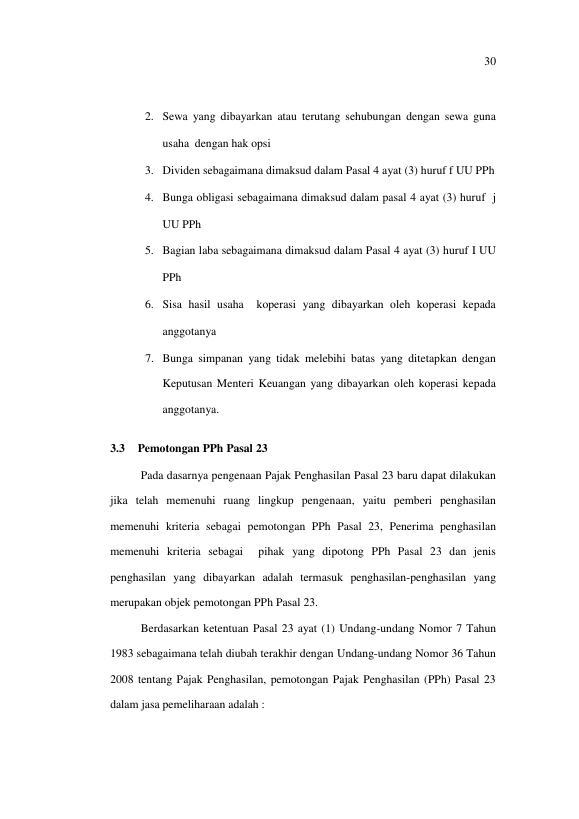 30

2. Sewa yang dibayarkan atau terutang sehubungan dengan sewa guna usaha dengan hak opsi

3. Dividen sebagaimana dimaksud dalam Pasal 4 ayat (3) huruf f UU PPh

4. Bunga obligasi sebagaimana dimaksud dalam pasal 4 ayat (3) huruf j UU PPh

5. Bagian laba sebagaimana dimaksud dalam Pasal 4 ayat (3) huruf I UU PPh

6. Sisa hasil usaha koperasi yang dibayarkan oleh koperasi kepada anggotanya

7. Bunga simpanan yang tidak melebihi batas yang ditetapkan dengan Keputusan Menteri Keuangan yang dibayarkan oleh koperasi kepada anggotanya.

3.3 Pemotongan PPh Pasal 23

Pada dasarnya pengenaan Pajak Penghasilan Pasal 23 baru dapat dilakukan jika telah memenuhi ruang lingkup pengenaan, yaitu pemberi penghasilan memenuhi kriteria sebagai pemotongan PPh Pasal 23, Penerima penghasilan memenuhi kriteria sebagai pihak yang dipotong PPh Pasal 23 dan jenis penghasilan yang dibayarkan adalah termasuk penghasilan-penghasilan yang merupakan objek pemotongan PPh Pasal 23.

Berdasarkan ketentuan Pasal 23 ayat (1) Undang-undang Nomor 7 Tahun 1983 sebagaimana telah diubah terakhir dengan Undang-undang Nomor 36 Tahun 2008 tentang Pajak Penghasilan, pemotongan Pajak Penghasilan (PPh) Pasal 23 dalam jasa pemeliharaan adalah :